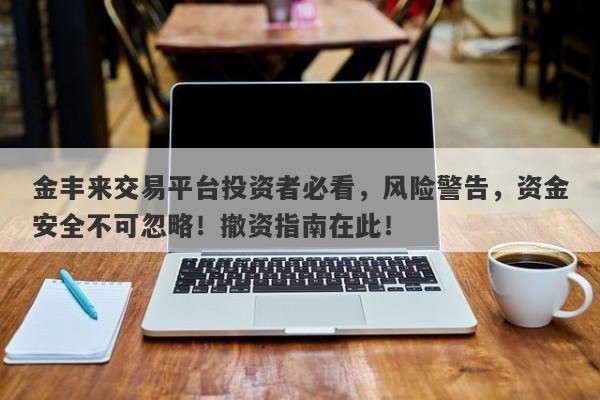 金丰来交易平台投资者必看，风险警告，资金安全不可忽略！撤资指南在此！